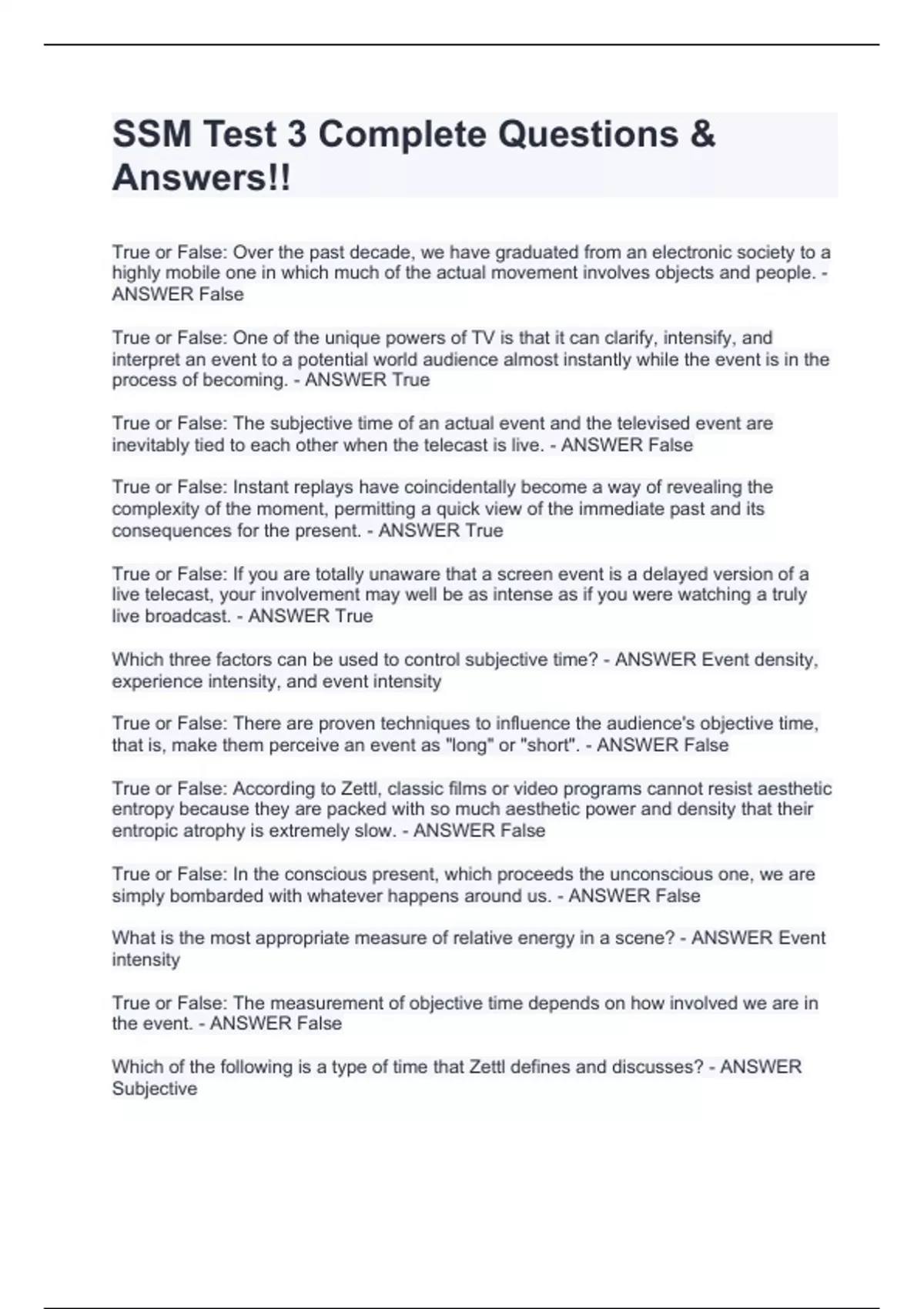 SSM Test 3 Complete Questions & Answers!!

True or False: Over the past decade, we have graduated from an electronic society to a highly mobile one in which much of the actual movement involves objects and people. - ANSWER False

True or False: One of the unique powers of TV is that it can clarify, intensify, and interpret an event to a potential world audience almost instantly while the event is in the process of becoming. - ANSWER True

True or False: The subjective time of an actual event and the televised event are inevitably tied to each other when the telecast is live. - ANSWER False

True or False: Instant replays have coincidentally become a way of revealing the complexity of the moment, permitting a quick view of the immediate past and its consequences for the present. - ANSWER True

True or False: If you are totally unaware that a screen event is a delayed version of a live telecast, your involvement may well be as intense as if you were watching a truly live broadcast. - ANSWER True

Which three factors can be used to control subjective time? - ANSWER Event density, experience intensity, and event intensity

True or False: There are proven techniques to influence the audience's objective time, that is, make them perceive an event as "long" or "short". - ANSWER False

True or False: According to Zettl, classic films or video programs cannot resist aesthetic entropy because they are packed with so much aesthetic power and density that their entropic atrophy is extremely slow. - ANSWER False

True or False: In the conscious present, which proceeds the unconscious one, we are simply bombarded with whatever happens around us. - ANSWER False

What is the most appropriate measure of relative energy in a scene? - ANSWER Event intensity

True or False: The measurement of objective time depends on how involved we are in the event. - ANSWER False

Which of the following is a type of time that Zettl defines and discusses? - ANSWER Subjective